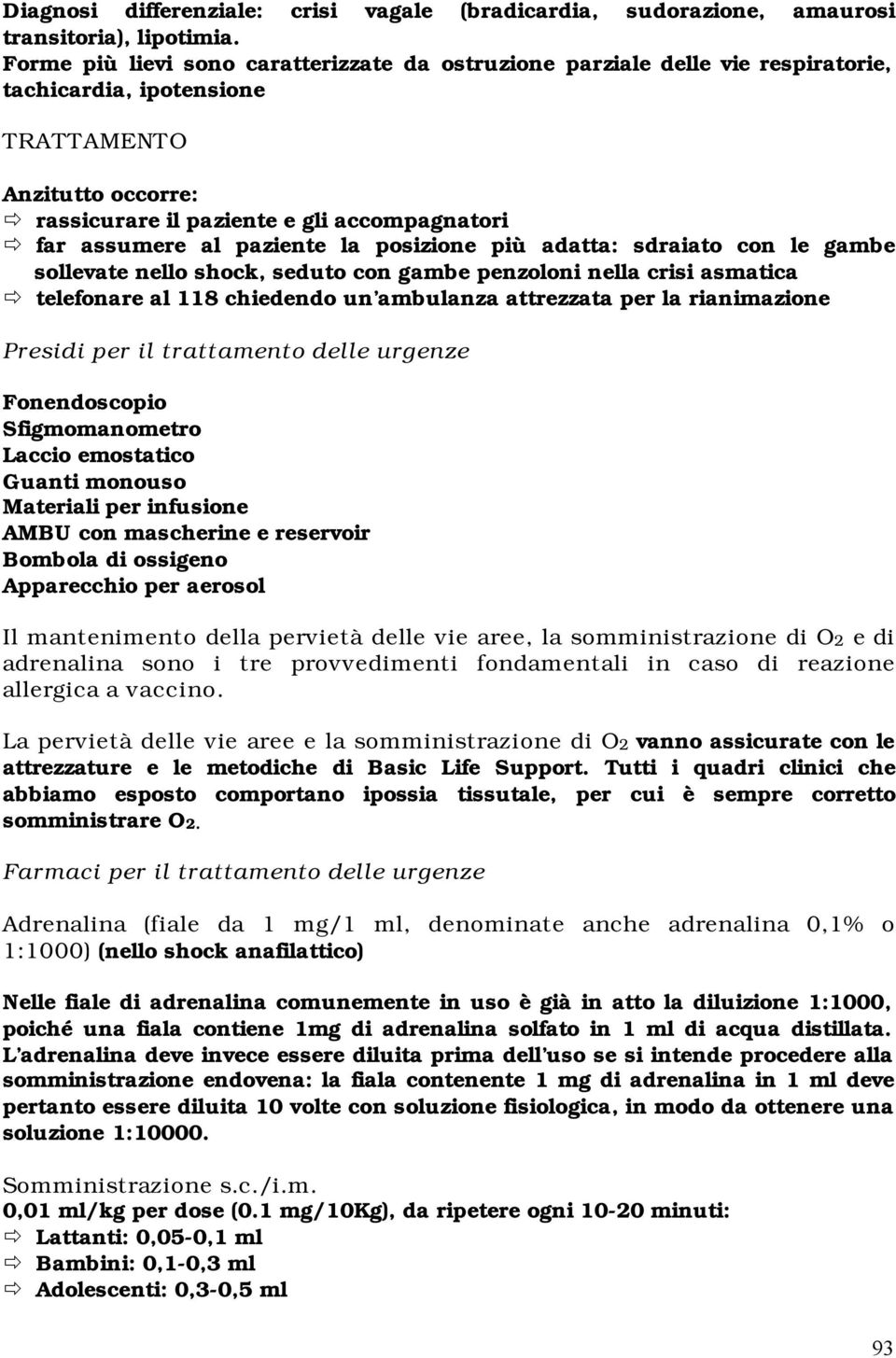 Diagnosi differenziale: crisi vagale (bradicardia, sudorazione, amaurosi transitoria), lipotimia.
Forme più lievi sono caratterizzate da ostruzione parziale delle vie respiratorie, tachicardia, ipotensione

TRATTAMENTO

Anzitutto occorre:
⇨ rassicurare il paziente e gli accompagnatori
⇨ far assumere al paziente la posizione più adatta: sdraiato con le gambe sollevate nello shock, seduto con gambe penzoloni nella crisi asmatica
⇨ telefonare al 118 chiedendo un'ambulanza attrezzata per la rianimazione

Presidi per il trattamento delle urgenze

Fonendoscopio
Sfigmomanometro
Laccio emostatico
Guanti monouso
Materiali per infusione
AMBU con mascherine e reservoir
Bombola di ossigeno
Apparecchio per aerosol

Il mantenimento della pervietà delle vie aree, la somministrazione di $O_2$ e di adrenalina sono i tre provvedimenti fondamentali in caso di reazione allergica a vaccino.

La pervietà delle vie aree e la somministrazione di $O_2$ vanno assicurate con le attrezzature e le metodiche di Basic Life Support. Tutti i quadri clinici che abbiamo esposto comportano ipossia tissutale, per cui è sempre corretto somministrare $O_2$.

Farmaci per il trattamento delle urgenze

Adrenalina (fiale da 1 mg/1 ml, denominate anche adrenalina 0,1% o 1:1000) (nello shock anafilattico)

Nelle fiale di adrenalina comunemente in uso è già in atto la diluizione 1:1000, poiché una fiala contiene 1mg di adrenalina solfato in 1 ml di acqua distillata. L'adrenalina deve invece essere diluita prima dell'uso se si intende procedere alla somministrazione endovena: la fiala contenente 1 mg di adrenalina in 1 ml deve pertanto essere diluita 10 volte con soluzione fisiologica, in modo da ottenere una soluzione 1:10000.

Somministrazione s.c./i.m.
0,01 ml/kg per dose (0.1 mg/10Kg), da ripetere ogni 10-20 minuti:
⇨ Lattanti: 0,05-0,1 ml
⇨ Bambini: 0,1-0,3 ml
⇨ Adolescenti: 0,3-0,5 ml

93